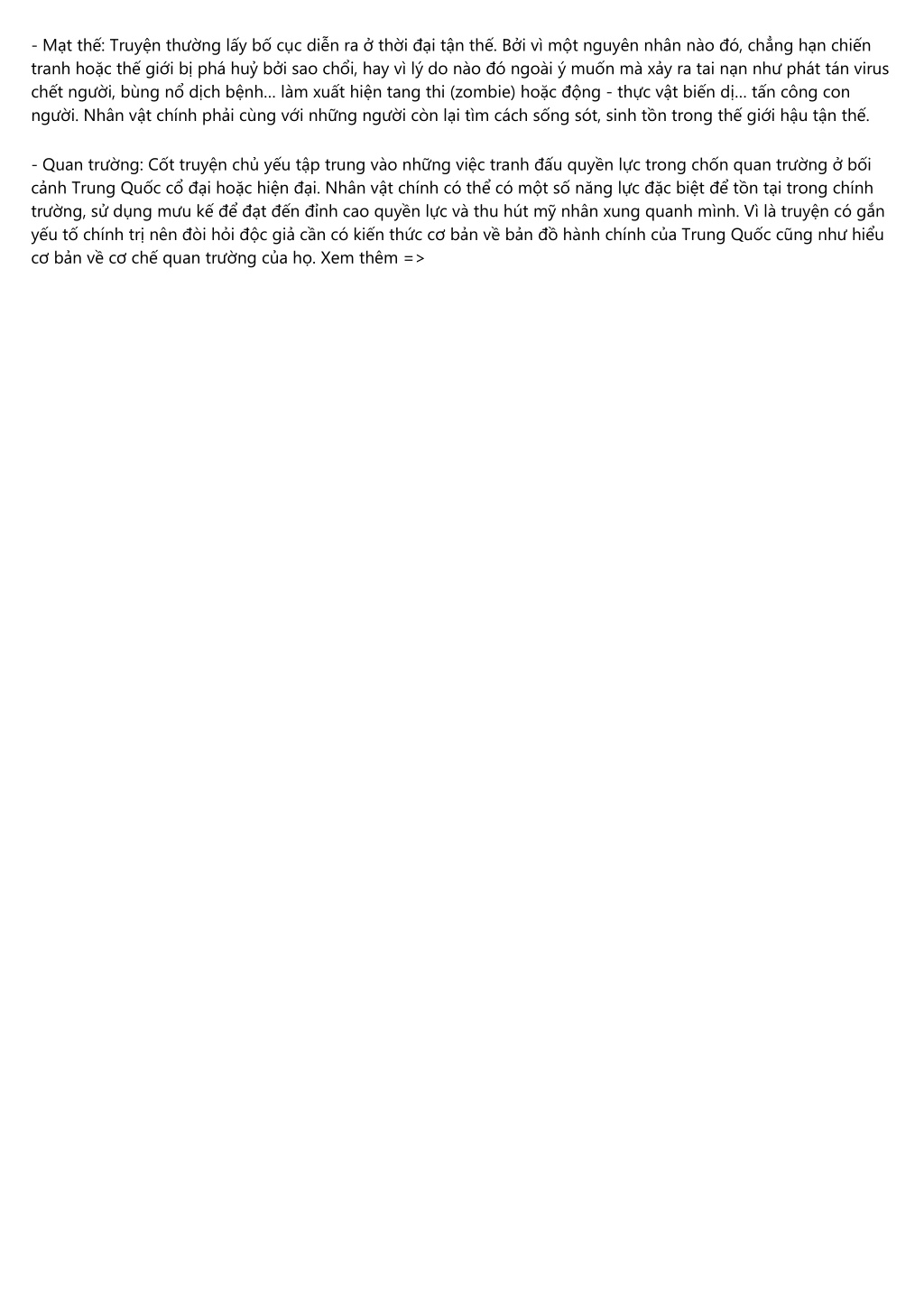 - Mạt thế: Truyện thường lấy bố cục diễn ra ở thời đại tận thế. Bởi vì một nguyên nhân nào đó, chẳng hạn chiến tranh hoặc thế giới bị phá huỷ bởi sao chổi, hay vì lý do nào đó ngoài ý muốn mà xảy ra tai nạn như phát tán virus chết người, bùng nổ dịch bệnh... làm xuất hiện tang thi (zombie) hoặc động - thực vật biến dị... tấn công con người. Nhân vật chính phải cùng với những người còn lại tìm cách sống sót, sinh tồn trong thế giới hậu tận thế.

- Quan trường: Cốt truyện chủ yếu tập trung vào những việc tranh đấu quyền lực trong chốn quan trường ở bối cảnh Trung Quốc cổ đại hoặc hiện đại. Nhân vật chính có thể có một số năng lực đặc biệt để tồn tại trong chính trường, sử dụng mưu kế để đạt đến đỉnh cao quyền lực và thu hút mỹ nhân xung quanh mình. Vì là truyện có gắn yếu tố chính trị nên đòi hỏi độc giả cần có kiến thức cơ bản về bản đồ hành chính của Trung Quốc cũng như hiểu cơ bản về cơ chế quan trường của họ. Xem thêm =>